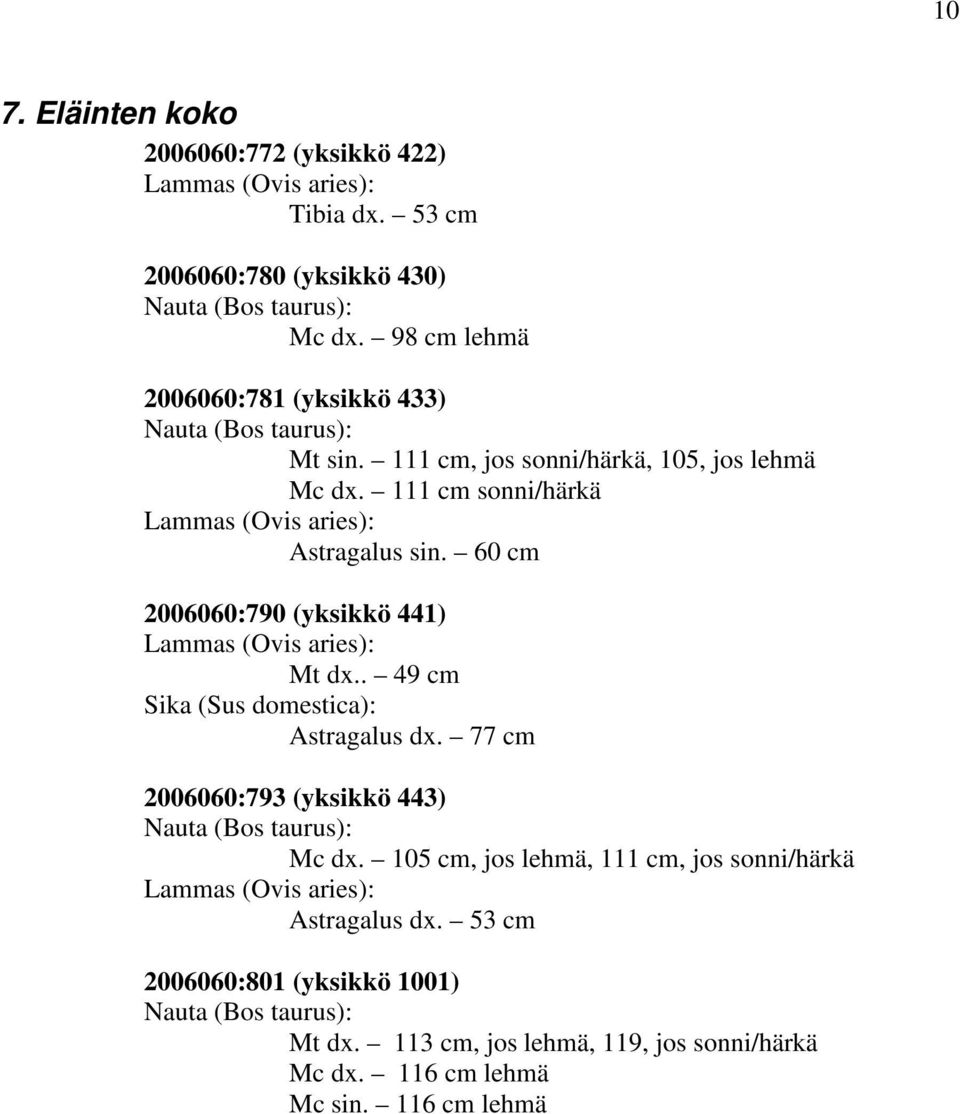 10

7. Eläinten koko

2006060:772 (yksikkö 422)
Lammas (Ovis aries):
Tibia dx. – 53 cm

2006060:780 (yksikkö 430)
Nauta (Bos taurus):
Mc dx. – 98 cm lehmä

2006060:781 (yksikkö 433)
Nauta (Bos taurus):
Mt sin. – 111 cm, jos sonni/härkä, 105, jos lehmä
Mc dx. – 111 cm sonni/härkä
Lammas (Ovis aries):
Astragalus sin. – 60 cm

2006060:790 (yksikkö 441)
Lammas (Ovis aries):
Mt dx.. – 49 cm
Sika (Sus domestica):
Astragalus dx. – 77 cm

2006060:793 (yksikkö 443)
Nauta (Bos taurus):
Mc dx. – 105 cm, jos lehmä, 111 cm, jos sonni/härkä
Lammas (Ovis aries):
Astragalus dx. – 53 cm

2006060:801 (yksikkö 1001)
Nauta (Bos taurus):
Mt dx. – 113 cm, jos lehmä, 119, jos sonni/härkä
Mc dx. – 116 cm lehmä
Mc sin. – 116 cm lehmä